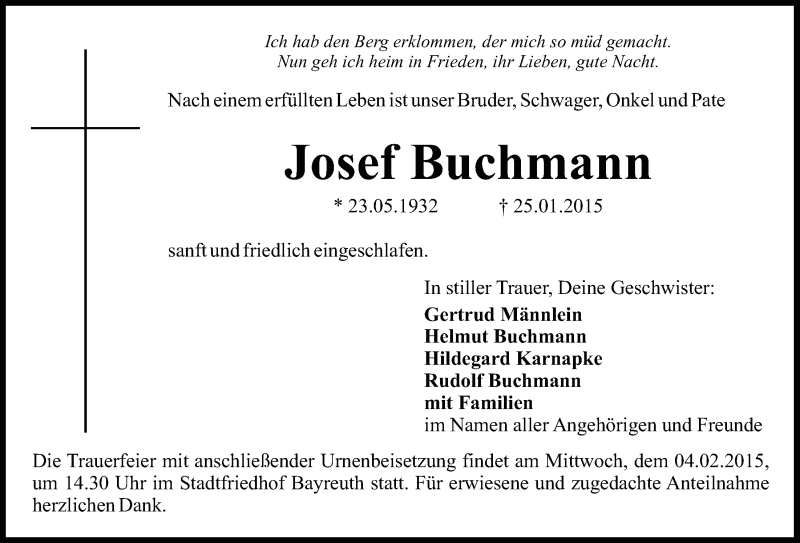 Ich hab den Berg erklommen, der mich so müd gemacht.
Nun geh ich heim in Frieden, ihr Lieben, gute Nacht.

Nach einem erfüllten Leben ist unser Bruder, Schwager, Onkel und Pate

Josef Buchmann

* 23.05.1932 † 25.01.2015

sanft und friedlich eingeschlafen.

In stiller Trauer, Deine Geschwister:
Gertrud Männlein
Helmut Buchmann
Hildegard Karnapke
Rudolf Buchmann
mit Familien
im Namen aller Angehörigen und Freunde

Die Trauerfeier mit anschließender Urnenbeisetzung findet am Mittwoch, dem 04.02.2015, um 14.30 Uhr im Stadtfriedhof Bayreuth statt. Für erwiesene und zugedachte Anteilnahme herzlichen Dank.